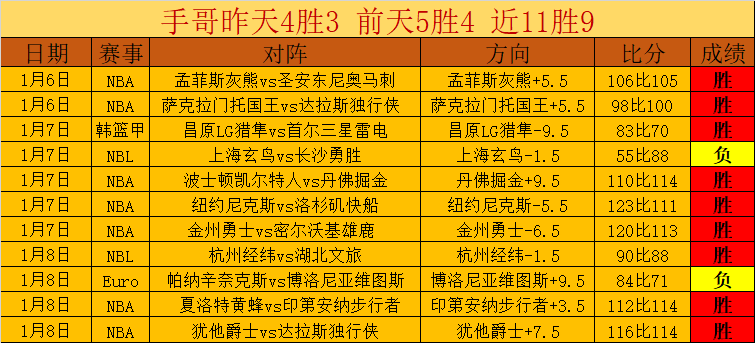 手哥昨天4胜3 前天5胜4 近11胜9

| 日期 | 赛事 | 对阵 | 方向 | 比分 | 成绩 |
|---|---|---|---|---|---|
| 1月6日 | NBA | 孟菲斯灰熊vs圣安东尼奥马刺 | 孟菲斯灰熊+5.5 | 106比105 | 胜 |
| 1月6日 | NBA | 萨克拉门托国王vs达拉斯独行侠 | 萨克拉门托国王+5.5 | 98比100 | 胜 |
| 1月7日 | 韩篮甲 | 昌原LG猎隼vs首尔三星雷电 | 昌原LG猎隼-9.5 | 83比70 | 胜 |
| 1月7日 | NBL | 上海玄鸟vs长沙勇胜 | 上海玄鸟-1.5 | 55比88 | 负 |
| 1月7日 | NBA | 波士顿凯尔特人vs丹佛掘金 | 丹佛掘金+9.5 | 110比114 | 胜 |
| 1月7日 | NBA | 纽约尼克斯vs洛杉矶快船 | 纽约尼克斯-5.5 | 123比111 | 胜 |
| 1月7日 | NBA | 金州勇士vs密尔沃基雄鹿 | 金州勇士-6.5 | 120比113 | 胜 |
| 1月8日 | NBL | 杭州经纬vs湖北文旅 | 杭州经纬-1.5 | 90比88 | 胜 |
| 1月8日 | Euro | 帕纳辛奈克斯vs博洛尼亚维图斯 | 博洛尼亚维图斯+9.5 | 84比71 | 负 |
| 1月8日 | NBA | 夏洛特黄蜂vs印第安纳步行者 | 印第安纳步行者+3.5 | 112比114 | 胜 |
| 1月8日 | NBA | 犹他爵士vs达拉斯独行侠 | 犹他爵士+7.5 | 116比114 | 胜 |